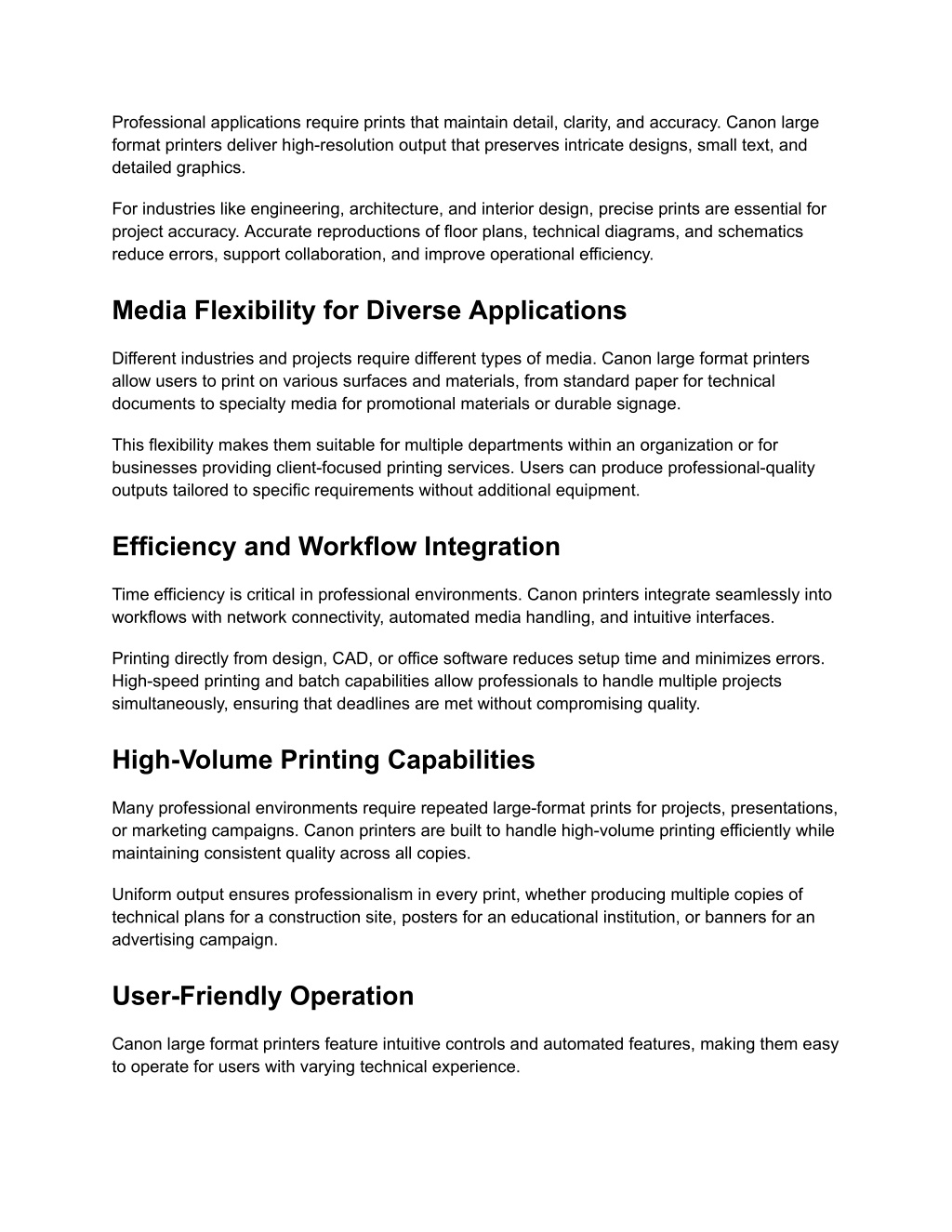 Professional applications require prints that maintain detail, clarity, and accuracy. Canon large format printers deliver high-resolution output that preserves intricate designs, small text, and detailed graphics.

For industries like engineering, architecture, and interior design, precise prints are essential for project accuracy. Accurate reproductions of floor plans, technical diagrams, and schematics reduce errors, support collaboration, and improve operational efficiency.

Media Flexibility for Diverse Applications

Different industries and projects require different types of media. Canon large format printers allow users to print on various surfaces and materials, from standard paper for technical documents to specialty media for promotional materials or durable signage.

This flexibility makes them suitable for multiple departments within an organization or for businesses providing client-focused printing services. Users can produce professional-quality outputs tailored to specific requirements without additional equipment.

Efficiency and Workflow Integration

Time efficiency is critical in professional environments. Canon printers integrate seamlessly into workflows with network connectivity, automated media handling, and intuitive interfaces.

Printing directly from design, CAD, or office software reduces setup time and minimizes errors. High-speed printing and batch capabilities allow professionals to handle multiple projects simultaneously, ensuring that deadlines are met without compromising quality.

High-Volume Printing Capabilities

Many professional environments require repeated large-format prints for projects, presentations, or marketing campaigns. Canon printers are built to handle high-volume printing efficiently while maintaining consistent quality across all copies.

Uniform output ensures professionalism in every print, whether producing multiple copies of technical plans for a construction site, posters for an educational institution, or banners for an advertising campaign.

User-Friendly Operation

Canon large format printers feature intuitive controls and automated features, making them easy to operate for users with varying technical experience.